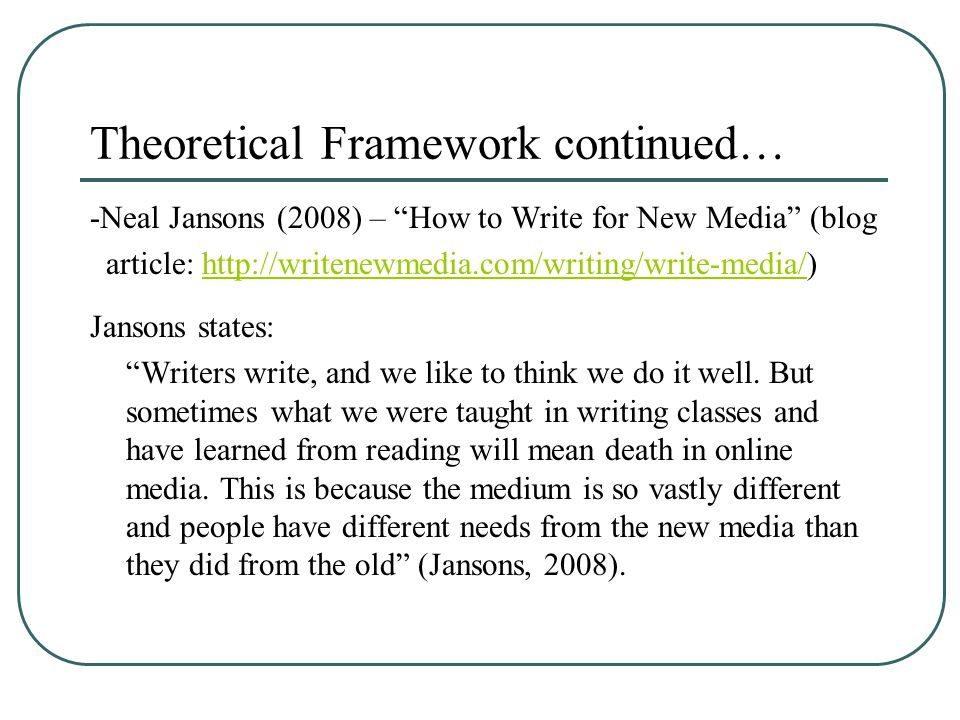 Theoretical Framework continued…

-Neal Jansons (2008) – “How to Write for New Media” (blog article: http://writenewmedia.com/writing/write-media/)

Jansons states:

“Writers write, and we like to think we do it well. But sometimes what we were taught in writing classes and have learned from reading will mean death in online media. This is because the medium is so vastly different and people have different needs from the new media than they did from the old” (Jansons, 2008).